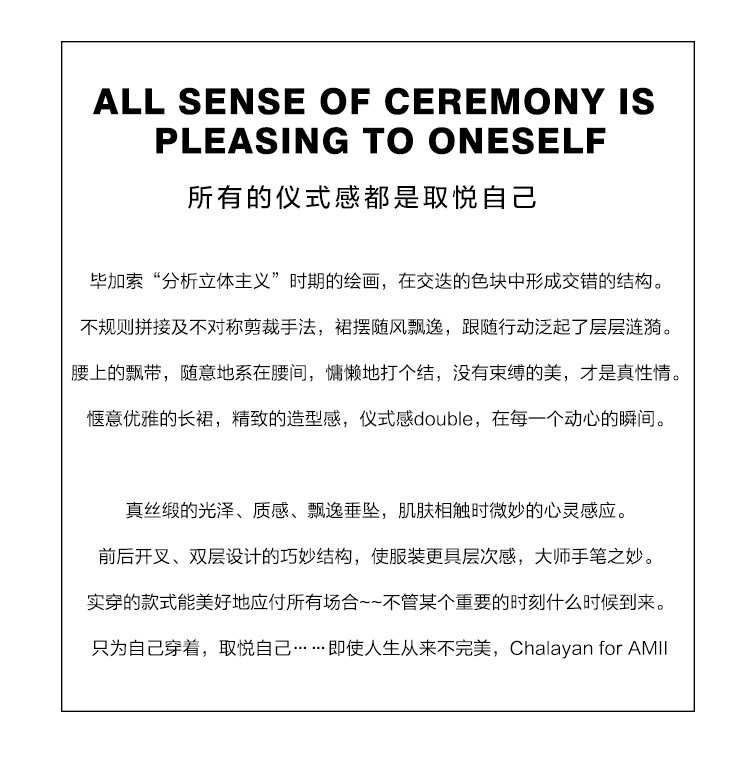 ALL SENSE OF CEREMONY IS PLEASING TO ONESELF

所有的仪式感都是取悦自己

毕加索“分析立体主义”时期的绘画，在交迭的色块中形成交错的结构。

不规则拼接及不对称剪裁手法，裙摆随风飘逸，跟随行动泛起了层层涟漪。

腰上的飘带，随意地系在腰间，慵懒地打个结，没有束缚的美，才是真性情。

惬意优雅的长裙，精致的造型感，仪式感double，在每一个动心的瞬间。

真丝缎的光泽、质感、飘逸垂坠，肌肤相触时微妙的心灵感应。

前后开叉、双层设计的巧妙结构，使服装更具层次感，大师手笔之妙。

实穿的款式能美好地应付所有场合~~不管某个重要的时刻什么时候到来。

只为自己穿着，取悦自己……即使人生从来不完美，Chalayan for AMII